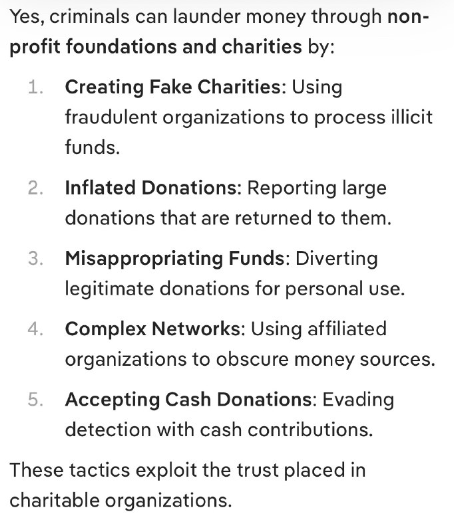 Yes, criminals can launder money through non-profit foundations and charities by:

1. Creating Fake Charities: Using fraudulent organizations to process illicit funds.
2. Inflated Donations: Reporting large donations that are returned to them.
3. Misappropriating Funds: Diverting legitimate donations for personal use.
4. Complex Networks: Using affiliated organizations to obscure money sources.
5. Accepting Cash Donations: Evading detection with cash contributions.

These tactics exploit the trust placed in charitable organizations.